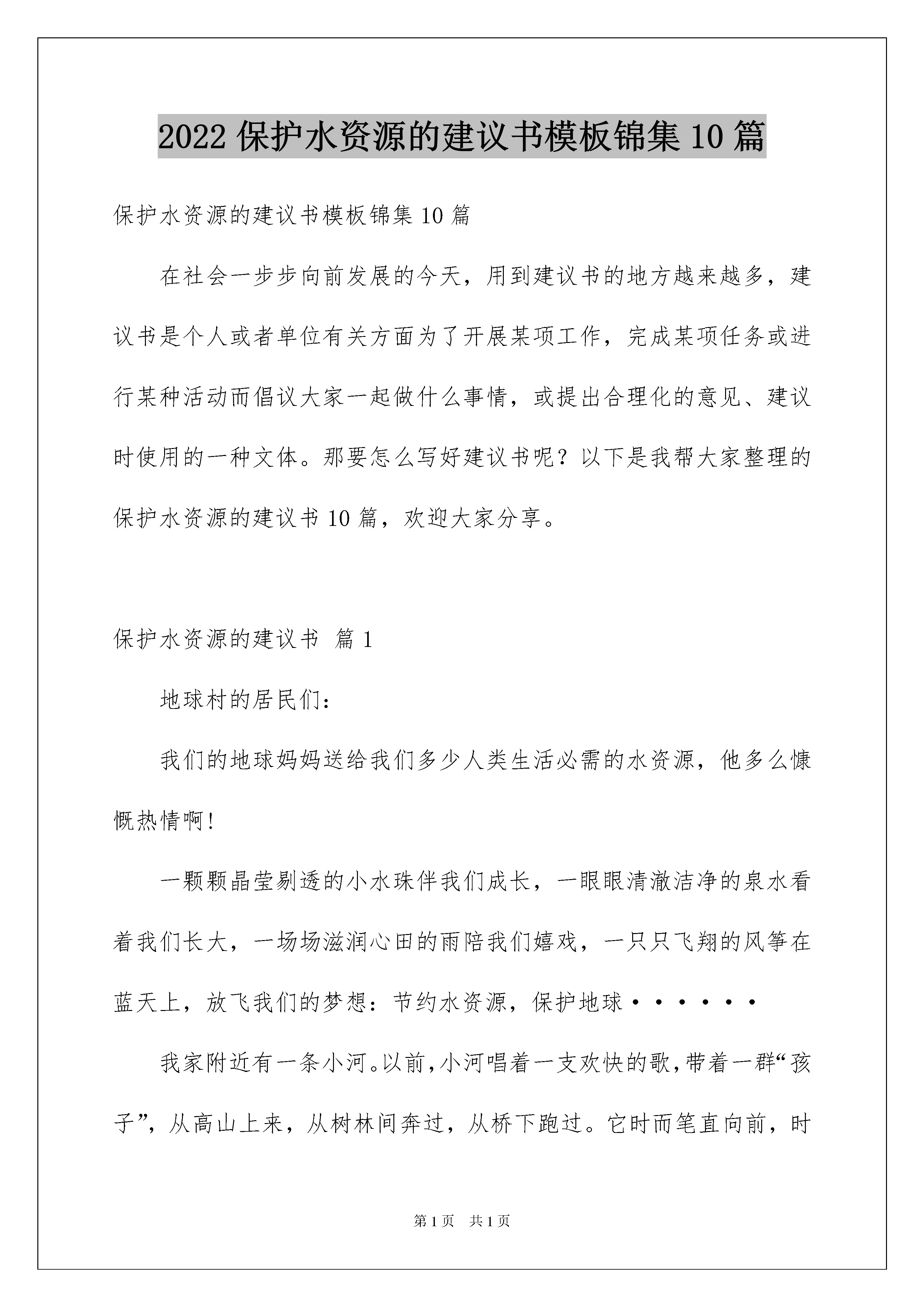 2022 保护水资源的建议书模板锦集 10 篇

保护水资源的建议书模板锦集 10 篇

在社会一步步向前发展的今天，用到建议书的地方越来越多，建议书是个人或者单位有关方面为了开展某项工作，完成某项任务或进行某种活动而倡议大家一起做什么事情，或提出合理化的意见、建议时使用的一种文体。那要怎么写好建议书呢？以下是我帮大家整理的保护水资源的建议书 10 篇，欢迎大家分享。

保护水资源的建议书 篇 1

地球村的居民们：

我们的地球妈妈送给我们多少人类生活必需的水资源，他多么慷慨热情啊！

一颗颗晶莹剔透的小水珠伴我们成长，一眼眼清澈洁净的泉水看着我们长大，一场场滋润心田的雨陪我们嬉戏，一只只飞翔的风筝在蓝天上，放飞我们的梦想：节约水资源，保护地球······

我家附近有一条小河。以前，小河唱着一支欢快的歌，带着一群“孩子”，从高山上来，从树林间奔过，从桥下跑过。它时而笔直向前，时

第 1 页 共 1 页